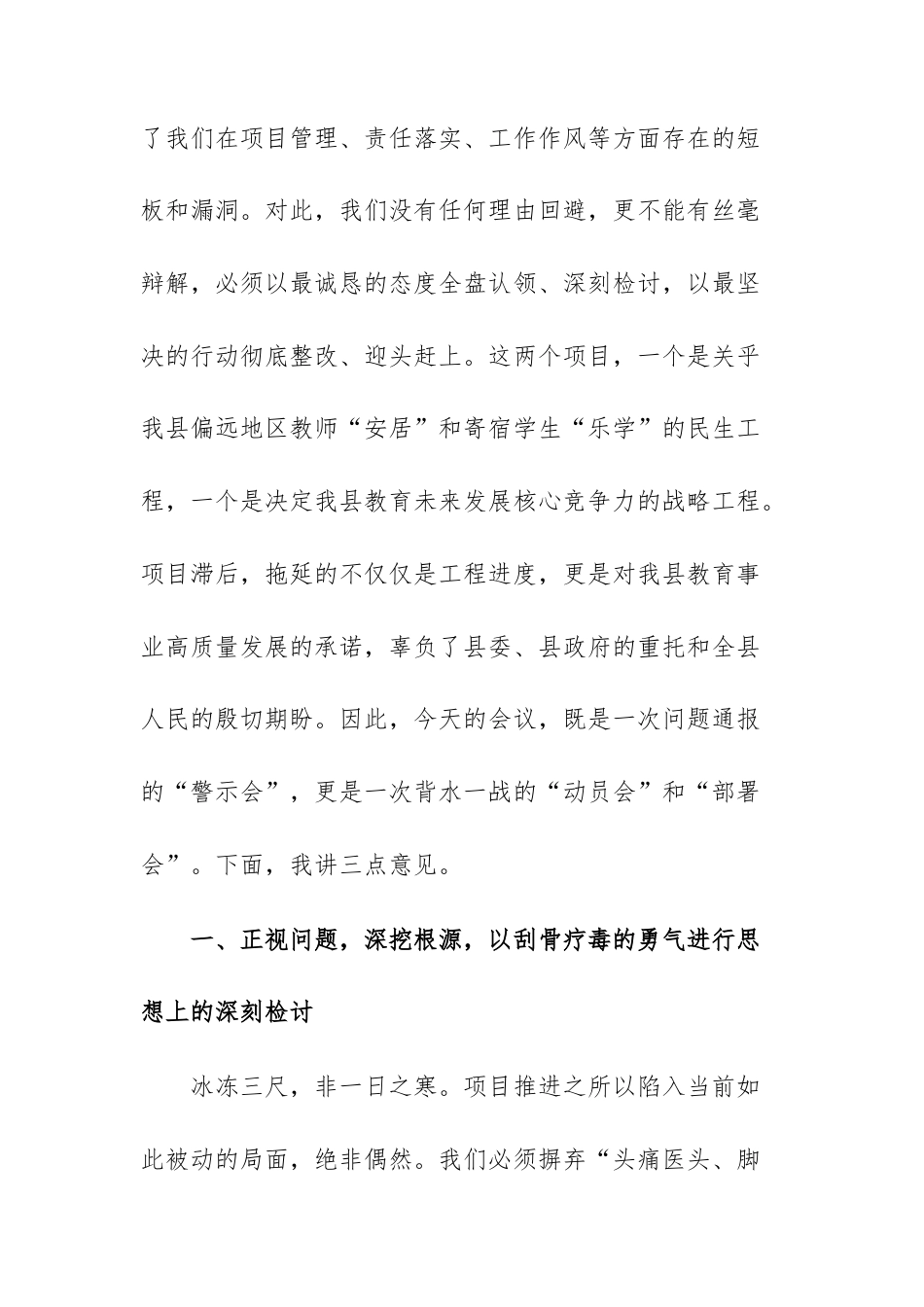 了我们在项目管理、责任落实、工作作风等方面存在的短板和漏洞。对此，我们没有任何理由回避，更不能有丝毫辩解，必须以最诚恳的态度全盘认领、深刻检讨，以最坚决的行动彻底整改、迎头赶上。这两个项目，一个是关乎我县偏远地区教师“安居”和寄宿学生“乐学”的民生工程，一个是决定我县教育未来发展核心竞争力的战略工程。项目滞后，拖延的不仅仅是工程进度，更是对我县教育事业高质量发展的承诺，辜负了县委、县政府的重托和全县人民的殷切期盼。因此，今天的会议，既是一次问题通报的“警示会”，更是一次背水一战的“动员会”和“部署会”。下面，我讲三点意见。

一、正视问题，深挖根源，以刮骨疗毒的勇气进行思想上的深刻检讨

冰冻三尺，非一日之寒。项目推进之所以陷入当前如此被动的局面，绝非偶然。我们必须摒弃“头痛医头、脚